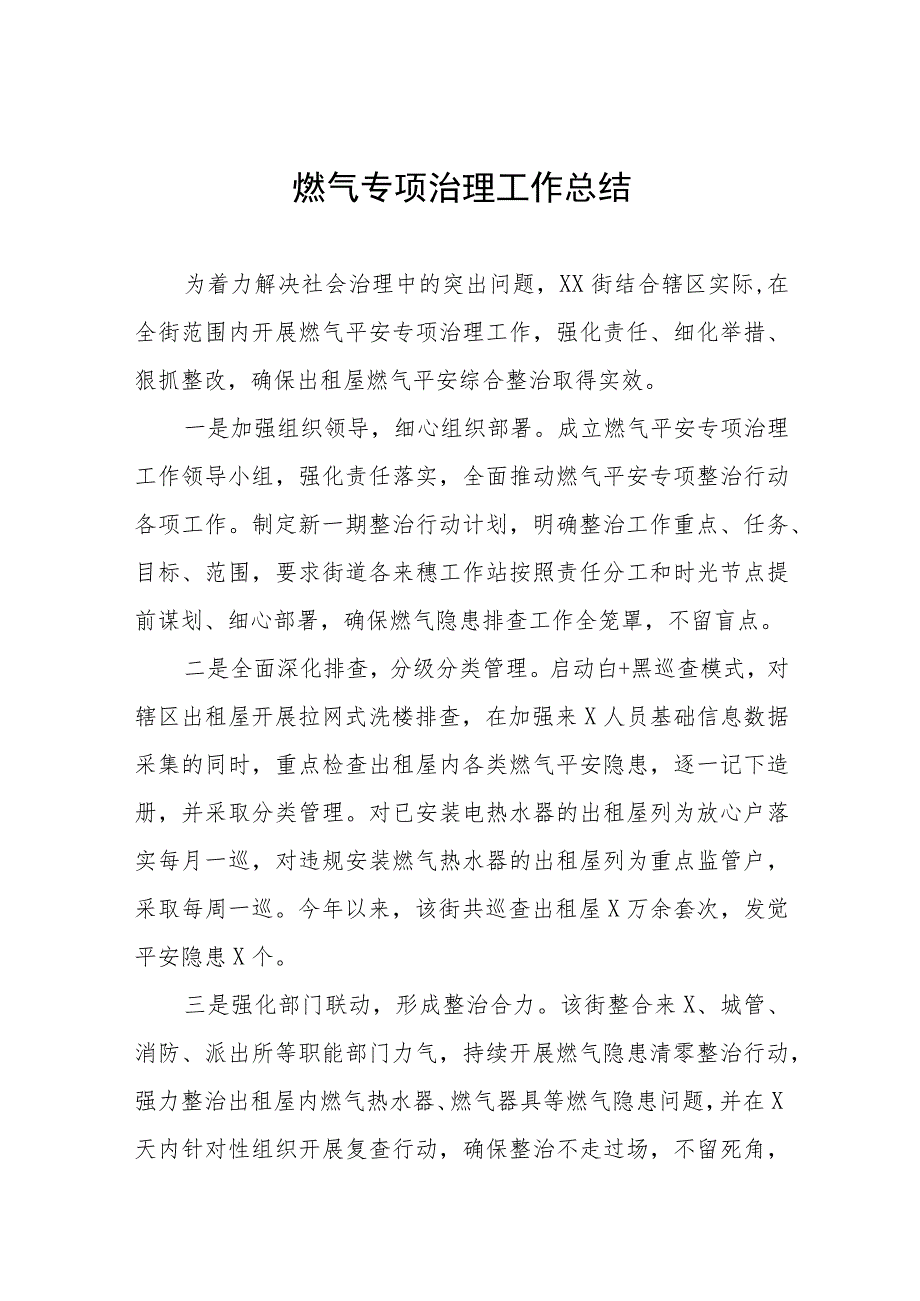 燃气专项治理工作总结

为着力解决社会治理中的突出问题，XX街结合辖区实际,在全街范围内开展燃气平安专项治理工作，强化责任、细化举措、狠抓整改，确保出租屋燃气平安综合整治取得实效。

一是加强组织领导，细心组织部署。成立燃气平安专项治理工作领导小组，强化责任落实，全面推动燃气平安专项整治行动各项工作。制定新一期整治行动计划，明确整治工作重点、任务、目标、范围，要求街道各来穗工作站按照责任分工和时光节点提前谋划、细心部署，确保燃气隐患排查工作全笼罩，不留盲点。

二是全面深化排查，分级分类管理。启动白+黑巡查模式，对辖区出租屋开展拉网式洗楼排查，在加强来X人员基础信息数据采集的同时，重点检查出租屋内各类燃气平安隐患，逐一记下造册，并采取分类管理。对已安装电热水器的出租屋列为放心户落实每月一巡，对违规安装燃气热水器的出租屋列为重点监管户，采取每周一巡。今年以来，该街共巡查出租屋X万余套次，发觉平安隐患X个。

三是强化部门联动，形成整治合力。该街整合来X、城管、消防、派出所等职能部门力气，持续开展燃气隐患清零整治行动，强力整治出租屋内燃气热水器、燃气器具等燃气隐患问题，并在X天内针对性组织开展复查行动，确保整治不走过场，不留死角，